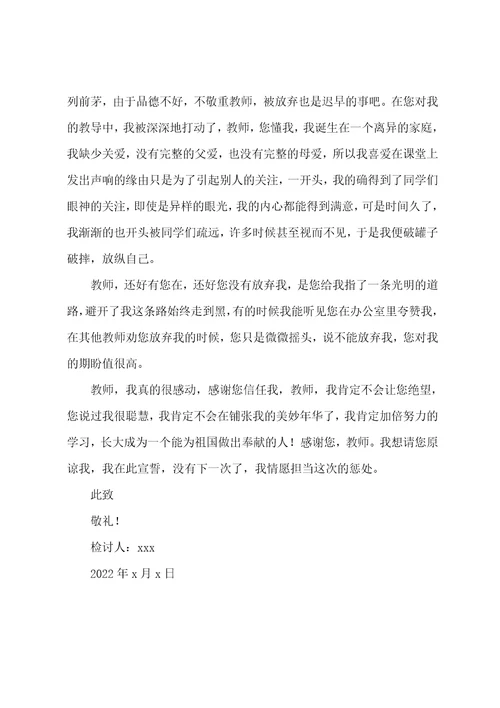 列前茅，由于品德不好，不敬重教师，被放弃也是迟早的事吧。在您对我的教导中，我被深深地打动了，教师，您懂我，我诞生在一个离异的家庭，我缺少关爱，没有完整的父爱，也没有完整的母爱，所以我喜爱在课堂上发出声响的缘由只是为了引起别人的关注，一开头，我的确得到了同学们眼神的关注，即使是异样的眼光，我的内心都能得到满意，可是时间久了，我渐渐的也开头被同学们疏远，许多时候甚至视而不见，于是我便破罐子破摔，放纵自己。

教师，还好有您在，还好您没有放弃我，是您给我指了一条光明的道路，避开了我这条路始终走到黑，有的时候我能听见您在办公室里夸赞我，在其他教师劝您放弃我的时候，您只是微微摇头，说不能放弃我，您对我的期盼值很高。

教师，我真的很感动，感谢您信任我，教师，我肯定不会让您绝望，您说过我很聪慧，我肯定不会在铺张我的美妙年华了，我肯定加倍努力的学习，长大成为一个能为祖国做出奉献的人！感谢您，教师。我想请您原谅我，我在此宣誓，没有下一次了，我情愿担当这次的惩处。

此致

敬礼！

检讨人：xxx

2022 年 x 月 x 日